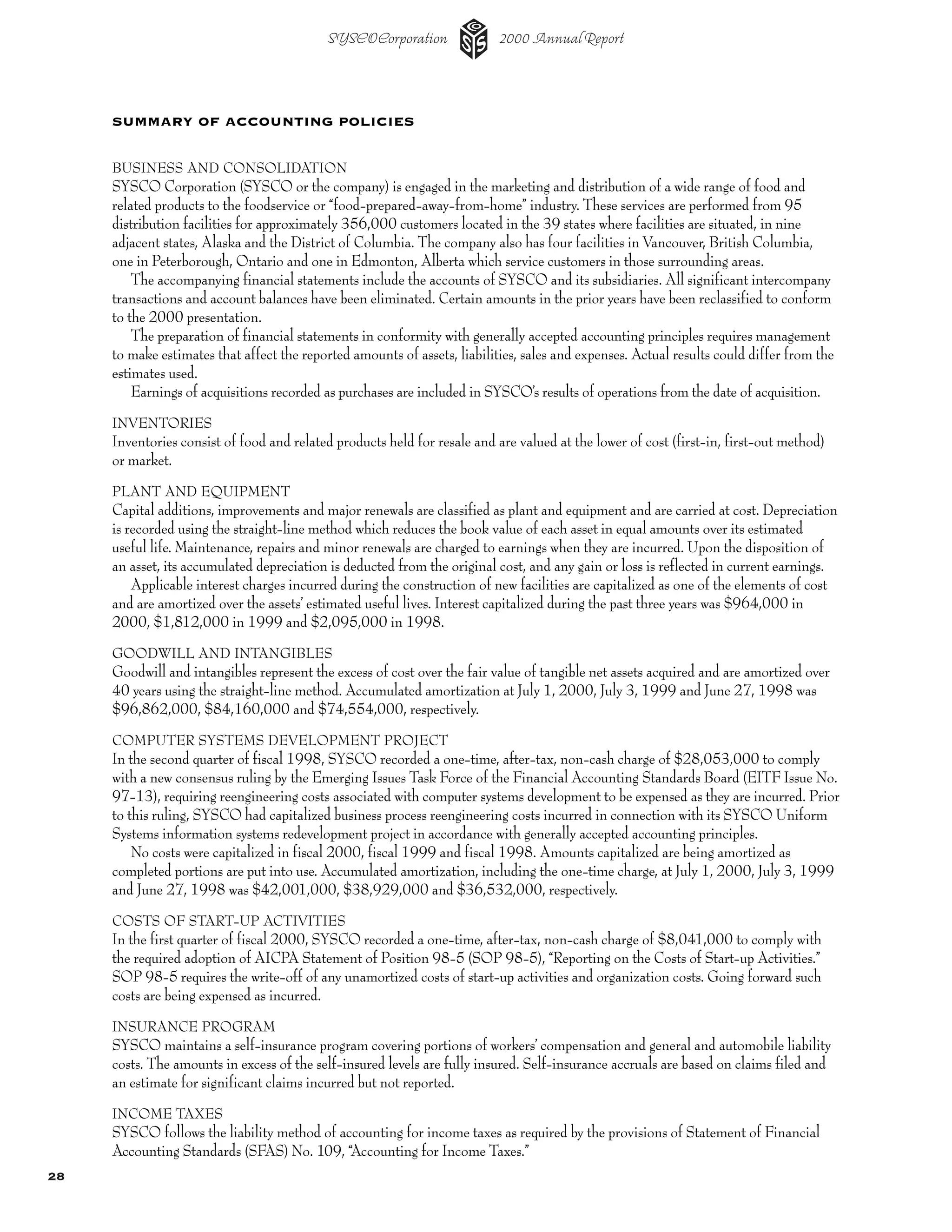 SYSCO Corporation 2000 Annual Report

SUMMARY OF ACCOUNTING POLICIES

BUSINESS AND CONSOLIDATION
SYSCO Corporation (SYSCO or the company) is engaged in the marketing and distribution of a wide range of food and related products to the foodservice or "food-prepared-away-from-home" industry. These services are performed from 95 distribution facilities for approximately 356,000 customers located in the 39 states where facilities are situated, in nine adjacent states, Alaska and the District of Columbia. The company also has four facilities in Vancouver, British Columbia, one in Peterborough, Ontario and one in Edmonton, Alberta which service customers in those surrounding areas.

The accompanying financial statements include the accounts of SYSCO and its subsidiaries. All significant intercompany transactions and account balances have been eliminated. Certain amounts in the prior years have been reclassified to conform to the 2000 presentation.

The preparation of financial statements in conformity with generally accepted accounting principles requires management to make estimates that affect the reported amounts of assets, liabilities, sales and expenses. Actual results could differ from the estimates used.

Earnings of acquisitions recorded as purchases are included in SYSCO's results of operations from the date of acquisition.

INVENTORIES
Inventories consist of food and related products held for resale and are valued at the lower of cost (first-in, first-out method) or market.

PLANT AND EQUIPMENT
Capital additions, improvements and major renewals are classified as plant and equipment and are carried at cost. Depreciation is recorded using the straight-line method which reduces the book value of each asset in equal amounts over its estimated useful life. Maintenance, repairs and minor renewals are charged to earnings when they are incurred. Upon the disposition of an asset, its accumulated depreciation is deducted from the original cost, and any gain or loss is reflected in current earnings.

Applicable interest charges incurred during the construction of new facilities are capitalized as one of the elements of cost and are amortized over the assets' estimated useful lives. Interest capitalized during the past three years was $964,000 in 2000, $1,812,000 in 1999 and $2,095,000 in 1998.

GOODWILL AND INTANGIBLES
Goodwill and intangibles represent the excess of cost over the fair value of tangible net assets acquired and are amortized over 40 years using the straight-line method. Accumulated amortization at July 1, 2000, July 3, 1999 and June 27, 1998 was $96,862,000, $84,160,000 and $74,554,000, respectively.

COMPUTER SYSTEMS DEVELOPMENT PROJECT
In the second quarter of fiscal 1998, SYSCO recorded a one-time, after-tax, non-cash charge of $28,053,000 to comply with a new consensus ruling by the Emerging Issues Task Force of the Financial Accounting Standards Board (EITF Issue No. 97-13), requiring reengineering costs associated with computer systems development to be expensed as they are incurred. Prior to this ruling, SYSCO had capitalized business process reengineering costs incurred in connection with its SYSCO Uniform Systems information systems redevelopment project in accordance with generally accepted accounting principles.

No costs were capitalized in fiscal 2000, fiscal 1999 and fiscal 1998. Amounts capitalized are being amortized as completed portions are put into use. Accumulated amortization, including the one-time charge, at July 1, 2000, July 3, 1999 and June 27, 1998 was $42,001,000, $38,929,000 and $36,532,000, respectively.

COSTS OF START-UP ACTIVITIES
In the first quarter of fiscal 2000, SYSCO recorded a one-time, after-tax, non-cash charge of $8,041,000 to comply with the required adoption of AICPA Statement of Position 98-5 (SOP 98-5), "Reporting on the Costs of Start-up Activities." SOP 98-5 requires the write-off of any unamortized costs of start-up activities and organization costs. Going forward such costs are being expensed as incurred.

INSURANCE PROGRAM
SYSCO maintains a self-insurance program covering portions of workers' compensation and general and automobile liability costs. The amounts in excess of the self-insured levels are fully insured. Self-insurance accruals are based on claims filed and an estimate for significant claims incurred but not reported.

INCOME TAXES
SYSCO follows the liability method of accounting for income taxes as required by the provisions of Statement of Financial Accounting Standards (SFAS) No. 109, "Accounting for Income Taxes."

28